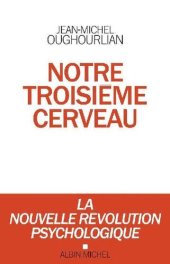 JEAN-MICHEL
OUGHOURLIAN

NOTRE
TROISIEME
CERVEAU

LA
NOUVELLE REVOLUTION
PSYCHOLOGIQUE

ALBIN MICHEL